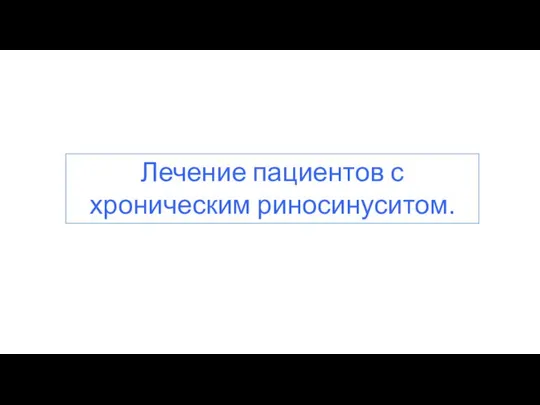 Лечение пациентов с хроническим риносинуситом.